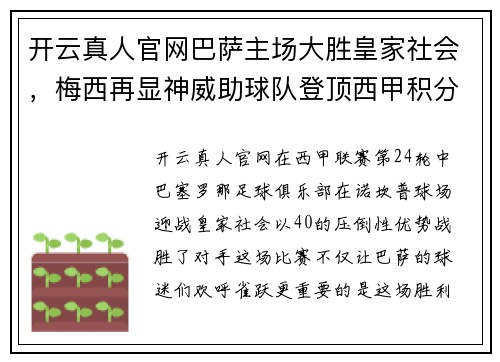 开云真人官网巴萨主场大胜皇家社会，梅西再显神威助球队登顶西甲积分

开云真人官网在西甲联赛第24轮中巴塞罗那足球俱乐部在诺坎普球场迎战皇家社会以40的压倒性优势战胜了对手这场比赛不仅让巴萨的球迷们欢呼雀跃更重要的是这场胜利